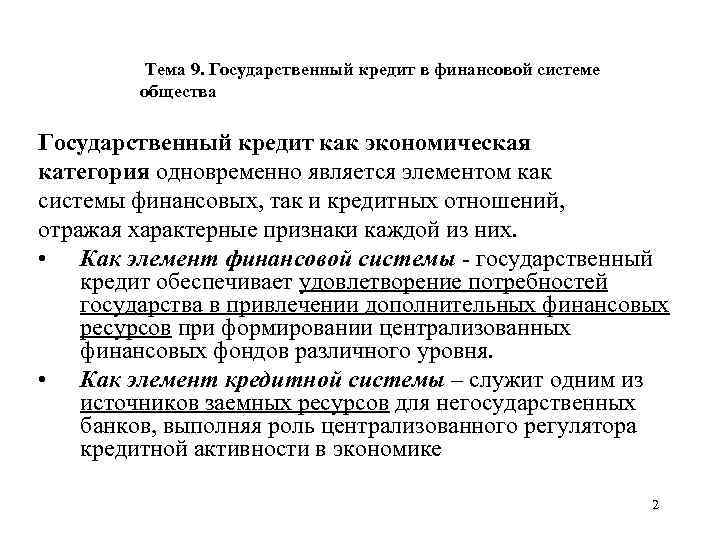 Тема 9. Государственный кредит в финансовой системе общества

Государственный кредит как экономическая категория одновременно является элементом как системы финансовых, так и кредитных отношений, отражая характерные признаки каждой из них.

• Как элемент финансовой системы - государственный кредит обеспечивает удовлетворение потребностей государства в привлечении дополнительных финансовых ресурсов при формировании централизованных финансовых фондов различного уровня.

• Как элемент кредитной системы – служит одним из источников заемных ресурсов для негосударственных банков, выполняя роль централизованного регулятора кредитной активности в экономике

2